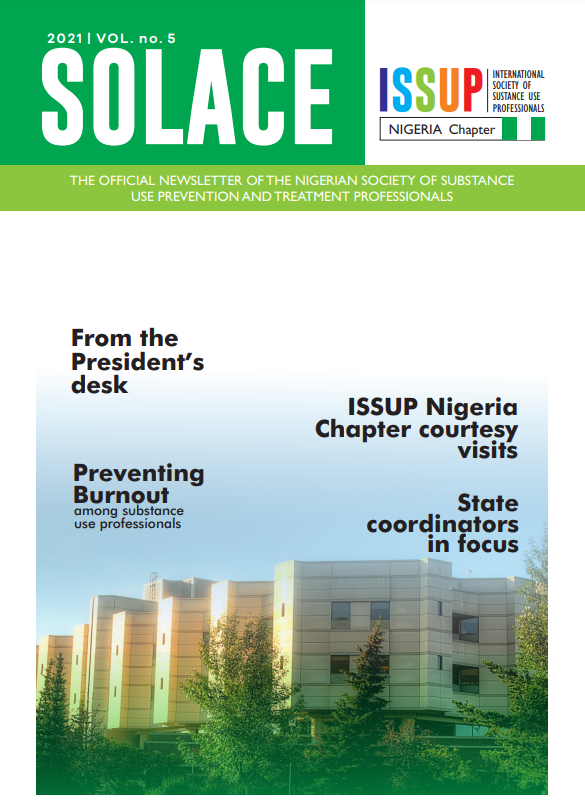 2021 | VOL. no. 5

SOLACE

ISSUP INTERNATIONAL SOCIETY OF SUSTANCE USE PROFESSIONALS

NIGERIA Chapter

THE OFFICIAL NEWSLETTER OF THE NIGERIAN SOCIETY OF SUBSTANCE USE PREVENTION AND TREATMENT PROFESSIONALS

From the President's desk

ISSUP Nigeria Chapter courtesy visits

Preventing Burnout among substance use professionals

State coordinators in focus